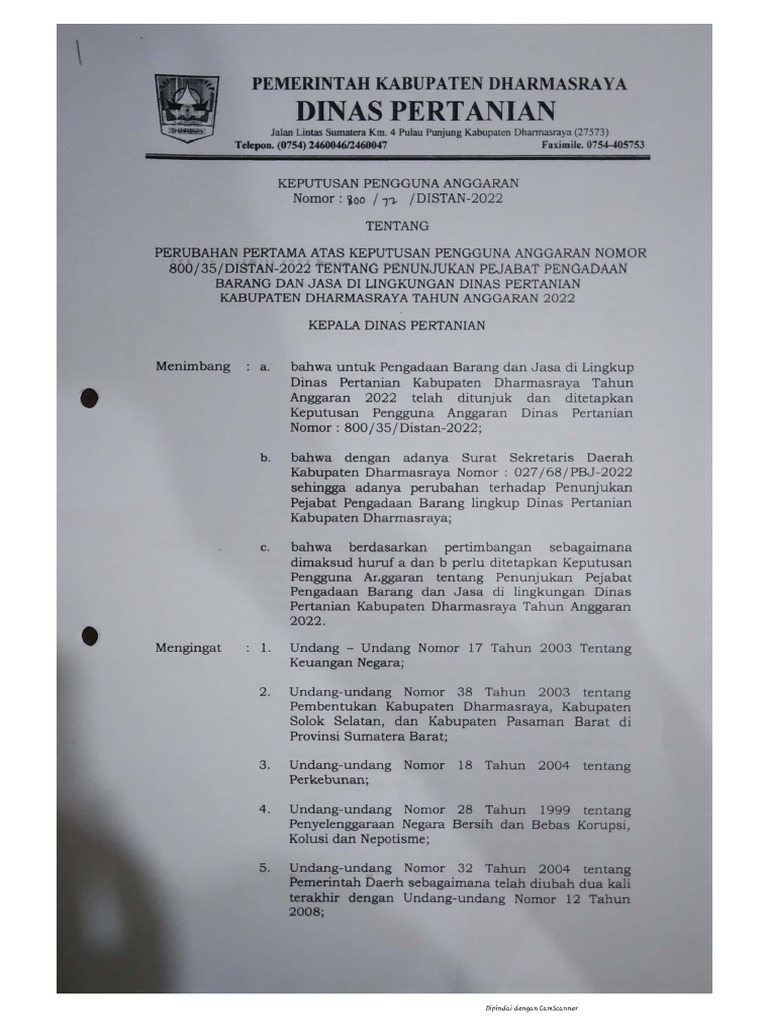 PEMERINTAH KABUPATEN DHARMASRAYA
DINAS PERTANIAN
Jalan Lintas Sumatera Km. 4 Pulau Punjung Kabupaten Dharmasraya (27573)
Telepon. (0754) 2460046/2460047 Faximile. 0754-405753

KEPUTUSAN PENGGUNA ANGGARAN
Nomor : 800 / 72 /DISTAN-2022

TENTANG

PERUBAHAN PERTAMA ATAS KEPUTUSAN PENGGUNA ANGGARAN NOMOR 800/35/DISTAN-2022 TENTANG PENUNJUKAN PEJABAT PENGADAAN BARANG DAN JASA DI LINGKUNGAN DINAS PERTANIAN KABUPATEN DHARMASRAYA TAHUN ANGGARAN 2022

KEPALA DINAS PERTANIAN

Menimbang : a. bahwa untuk Pengadaan Barang dan Jasa di Lingkup Dinas Pertanian Kabupaten Dharmasraya Tahun Anggaran 2022 telah ditunjuk dan ditetapkan Keputusan Pengguna Anggaran Dinas Pertanian Nomor : 800/35/Distan-2022;

b. bahwa dengan adanya Surat Sekretaris Daerah Kabupaten Dharmasraya Nomor : 027/68/PBJ-2022 sehingga adanya perubahan terhadap Penunjukan Pejabat Pengadaan Barang lingkup Dinas Pertanian Kabupaten Dharmasraya;

c. bahwa berdasarkan pertimbangan sebagaimana dimaksud huruf a dan b perlu ditetapkan Keputusan Pengguna Anggaran tentang Penunjukan Pejabat Pengadaan Barang dan Jasa di lingkungan Dinas Pertanian Kabupaten Dharmasraya Tahun Anggaran 2022.

Mengingat : 1. Undang – Undang Nomor 17 Tahun 2003 Tentang Keuangan Negara;

2. Undang-undang Nomor 38 Tahun 2003 tentang Pembentukan Kabupaten Dharmasraya, Kabupaten Solok Selatan, dan Kabupaten Pasaman Barat di Provinsi Sumatera Barat;

3. Undang-undang Nomor 18 Tahun 2004 tentang Perkebunan;

4. Undang-undang Nomor 28 Tahun 1999 tentang Penyelenggaraan Negara Bersih dan Bebas Korupsi, Kolusi dan Nepotisme;

5. Undang-undang Nomor 32 Tahun 2004 tentang Pemerintah Daerh sebagaimana telah diubah dua kali terakhir dengan Undang-undang Nomor 12 Tahun 2008;

Dipindai dengan CamScanner